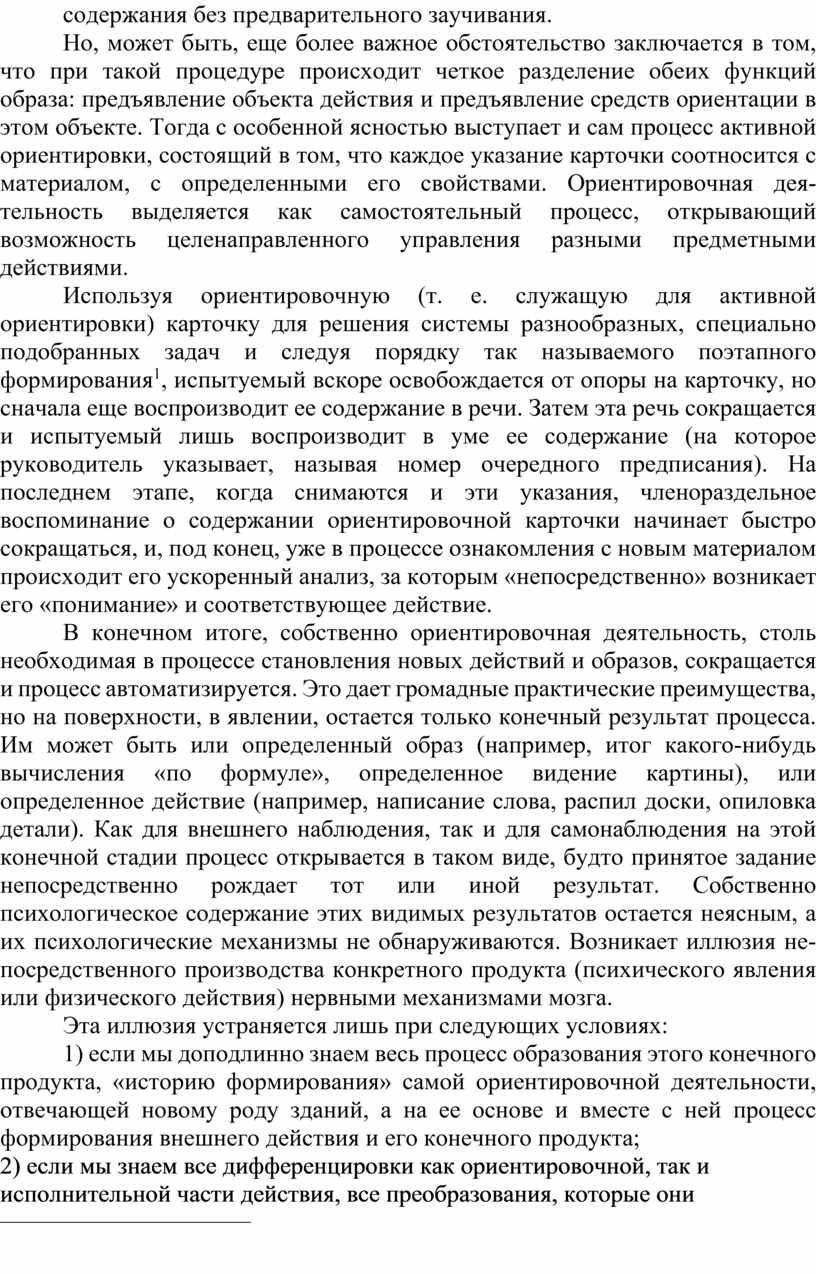 содержания без предварительного заучивания.

Но, может быть, еще более важное обстоятельство заключается в том, что при такой процедуре происходит четкое разделение обеих функций образа: предъявление объекта действия и предъявление средств ориентации в этом объекте. Тогда с особенной ясностью выступает и сам процесс активной ориентировки, состоящий в том, что каждое указание карточки соотносится с материалом, с определенными его свойствами. Ориентировочная деятельность выделяется как самостоятельный процесс, открывающий возможность целенаправленного управления разными предметными действиями.

Используя ориентировочную (т. е. служащую для активной ориентировки) карточку для решения системы разнообразных, специально подобранных задач и следуя порядку так называемого поэтапного формирования$^1$, испытуемый вскоре освобождается от опоры на карточку, но сначала еще воспроизводит ее содержание в речи. Затем эта речь сокращается и испытуемый лишь воспроизводит в уме ее содержание (на которое руководитель указывает, называя номер очередного предписания). На последнем этапе, когда снимаются и эти указания, членораздельное воспоминание о содержании ориентировочной карточки начинает быстро сокращаться, и, под конец, уже в процессе ознакомления с новым материалом происходит его ускоренный анализ, за которым «непосредственно» возникает его «понимание» и соответствующее действие.

В конечном итоге, собственно ориентировочная деятельность, столь необходимая в процессе становления новых действий и образов, сокращается и процесс автоматизируется. Это дает громадные практические преимущества, но на поверхности, в явлении, остается только конечный результат процесса. Им может быть или определенный образ (например, итог какого-нибудь вычисления «по формуле», определенное видение картины), или определенное действие (например, написание слова, распил доски, опиловка детали). Как для внешнего наблюдения, так и для самонаблюдения на этой конечной стадии процесс открывается в таком виде, будто принятое задание непосредственно рождает тот или иной результат. Собственно психологическое содержание этих видимых результатов остается неясным, а их психологические механизмы не обнаруживаются. Возникает иллюзия непосредственного производства конкретного продукта (психического явления или физического действия) нервными механизмами мозга.

Эта иллюзия устраняется лишь при следующих условиях:

1) если мы доподлинно знаем весь процесс образования этого конечного продукта, «историю формирования» самой ориентировочной деятельности, отвечающей новому роду зданий, а на ее основе и вместе с ней процесс формирования внешнего действия и его конечного продукта;

2) если мы знаем все дифференцировки как ориентировочной, так и исполнительной части действия, все преобразования, которые они